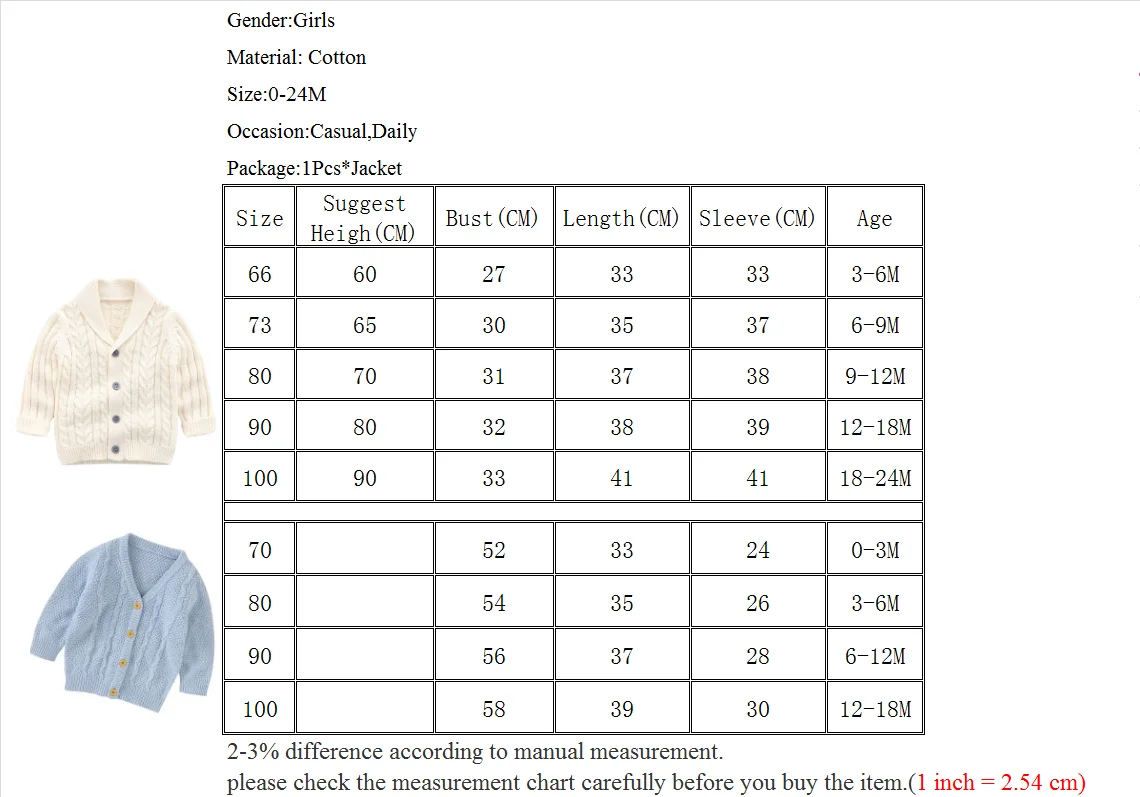 Gender:Girls

Material: Cotton

Size:0-24M

Occasion:Casual,Daily

Package:1Pcs*Jacket

| Size | Suggest Heigh(CM) | Bust(CM) | Length(CM) | Sleeve(CM) | Age |
|---|---|---|---|---|---|
| 66 | 60 | 27 | 33 | 33 | 3-6M |
| 73 | 65 | 30 | 35 | 37 | 6-9M |
| 80 | 70 | 31 | 37 | 38 | 9-12M |
| 90 | 80 | 32 | 38 | 39 | 12-18M |
| 100 | 90 | 33 | 41 | 41 | 18-24M |
| | | | | | |
| 70 | | 52 | 33 | 24 | 0-3M |
| 80 | | 54 | 35 | 26 | 3-6M |
| 90 | | 56 | 37 | 28 | 6-12M |
| 100 | | 58 | 39 | 30 | 12-18M |

2-3% difference according to manual measurement.
please check the measurement chart carefully before you buy the item.(1 inch = 2.54 cm)